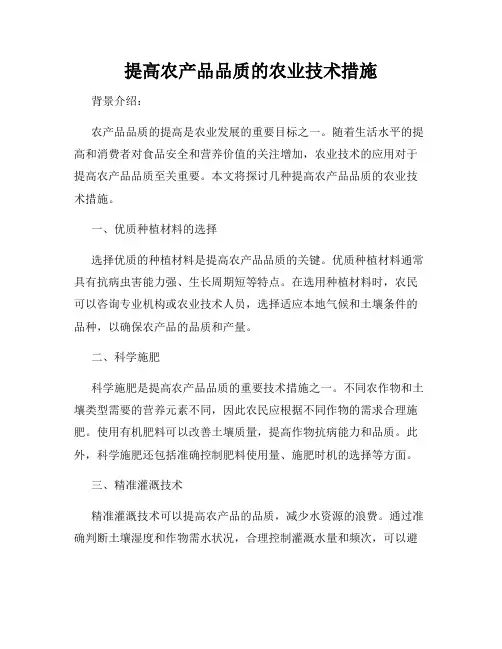 提高农产品品质的农业技术措施

背景介绍：

农产品品质的提高是农业发展的重要目标之一。随着生活水平的提高和消费者对食品安全和营养价值的关注增加，农业技术的应用对于提高农产品品质至关重要。本文将探讨几种提高农产品品质的农业技术措施。

一、优质种植材料的选择

选择优质的种植材料是提高农产品品质的关键。优质种植材料通常具有抗病虫害能力强、生长周期短等特点。在选用种植材料时，农民可以咨询专业机构或农业技术人员，选择适应本地气候和土壤条件的品种，以确保农产品的品质和产量。

二、科学施肥

科学施肥是提高农产品品质的重要技术措施之一。不同农作物和土壤类型需要的营养元素不同，因此农民应根据不同作物的需求合理施肥。使用有机肥料可以改善土壤质量，提高作物抗病能力和品质。此外，科学施肥还包括准确控制肥料使用量、施肥时机的选择等方面。

三、精准灌溉技术

精准灌溉技术可以提高农产品的品质，减少水资源的浪费。通过准确判断土壤湿度和作物需水状况，合理控制灌溉水量和频次，可以避